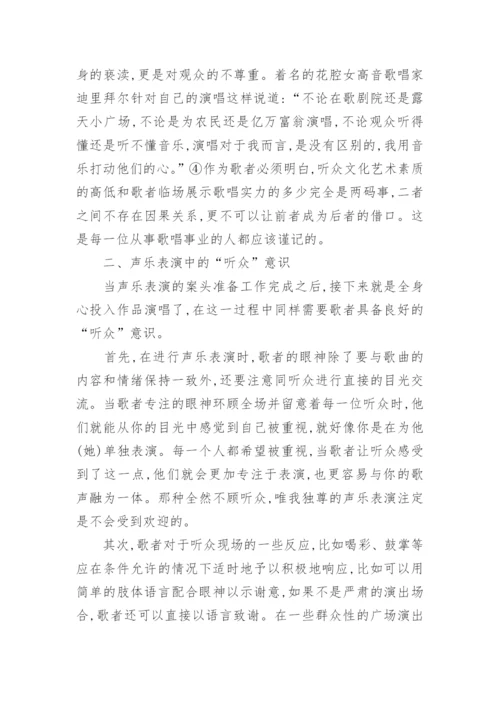 身的亵渎，更是对观众的不尊重。着名的花腔女高音歌唱家迪里拜尔针对自己的演唱这样说道：“不论在歌剧院还是露天小广场，不论是为农民还是亿万富翁演唱，不论观众听得懂还是听不懂音乐，演唱对于我而言，是没有区别的，我用音乐打动他们的心。”④作为歌者必须明白，听众文化艺术素质的高低和歌者临场展示歌唱实力的多少完全是两码事，二者之间不存在因果关系，更不可以让前者成为后者的借口。这是每一位从事歌唱事业的人都应该谨记的。

二、声乐表演中的“听众”意识

当声乐表演的案头准备工作完成之后，接下来就是全身心投入作品演唱了，在这一过程中同样需要歌者具备良好的“听众”意识。

首先，在进行声乐表演时，歌者的眼神除了要与歌曲的内容和情绪保持一致外，还要注意同听众进行直接的目光交流。当歌者专注的眼神环顾全场并留意着每一位听众时，他们就能从你的目光中感觉到自己被重视，就好像你是在为他(她)单独表演。每一个人都希望被重视，当歌者让听众感受到了这一点，他们就会更加专注于表演，也更容易与你的歌声融为一体。那种全然不顾听众，唯我独尊的声乐表演注定是不会受到欢迎的。

其次，歌者对于听众现场的一些反应，比如喝彩、鼓掌等应在条件允许的情况下适时地予以积极地响应，比如可以用简单的肢体语言配合眼神以示谢意，如果不是严肃的演出场合，歌者还可以直接以语言致谢。在一些群众性的广场演出